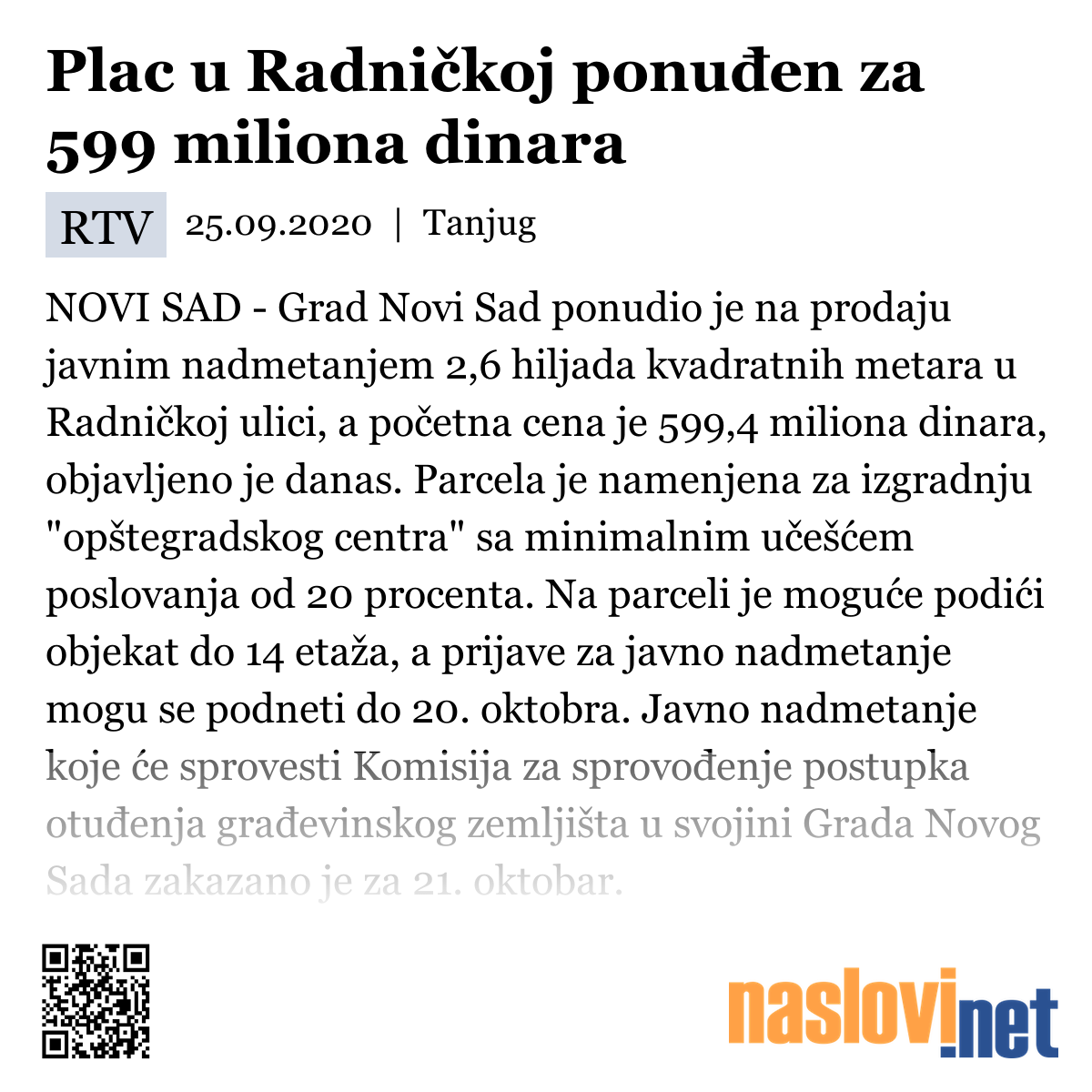 Plac u Radničkoj ponuđen za 599 miliona dinara

RTV 25.09.2020 | Tanjug

NOVI SAD - Grad Novi Sad ponudio je na prodaju javnim nadmetanjem 2,6 hiljada kvadratnih metara u Radničkoj ulici, a početna cena je 599,4 miliona dinara, objavljeno je danas. Parcela je namenjena za izgradnju "opštegradskog centra" sa minimalnim učešćem poslovanja od 20 procenta. Na parceli je moguće podići objekat do 14 etaža, a prijave za javno nadmetanje mogu se podneti do 20. oktobra. Javno nadmetanje koje će sprovesti Komisija za sprovođenje postupka otuđenja građevinskog zemljišta u svojini Grada Novog Sada zakazano je za 21. oktobar.

naslovi.net